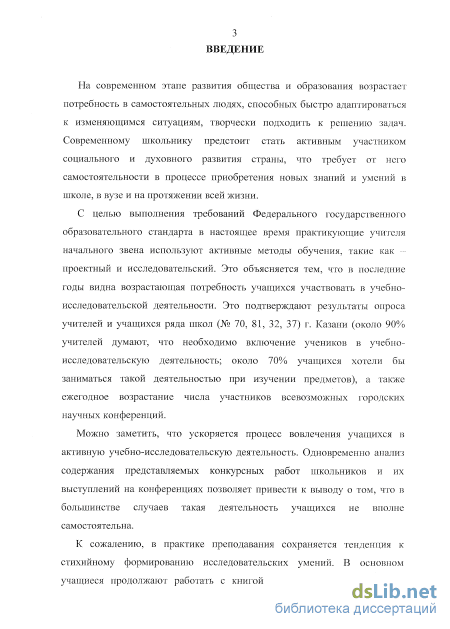 3

ВВЕДЕНИЕ

На современном этапе развития общества и образования возрастает потребность в самостоятельных людях, способных быстро адаптироваться к изменяющимся ситуациям, творчески подходить к решению задач. Современному школьнику предстоит стать активным участником социального и духовного развития страны, что требует от него самостоятельности в процессе приобретения новых знаний и умений в школе, в вузе и на протяжении всей жизни.

С целью выполнения требований Федерального государственного образовательного стандарта в настоящее время практикующие учителя начального звена используют активные методы обучения, такие как – проектный и исследовательский. Это объясняется тем, что в последние годы видна возрастающая потребность учащихся участвовать в учебно-исследовательской деятельности. Это подтверждают результаты опроса учителей и учащихся ряда школ (№ 70, 81, 32, 37) г. Казани (около 90% учителей думают, что необходимо включение учеников в учебно-исследовательскую деятельность; около 70% учащихся хотели бы заниматься такой деятельностью при изучении предметов), а также ежегодное возрастание числа участников всевозможных городских научных конференций.

Можно заметить, что ускоряется процесс вовлечения учащихся в активную учебно-исследовательскую деятельность. Одновременно анализ содержания представляемых конкурсных работ школьников и их выступлений на конференциях позволяет привести к выводу о том, что в большинстве случаев такая деятельность учащихся не вполне самостоятельна.

К сожалению, в практике преподавания сохраняется тенденция к стихийному формированию исследовательских умений. В основном учащиеся продолжают работать с книгой

dsLib.net
библиотека диссертаций